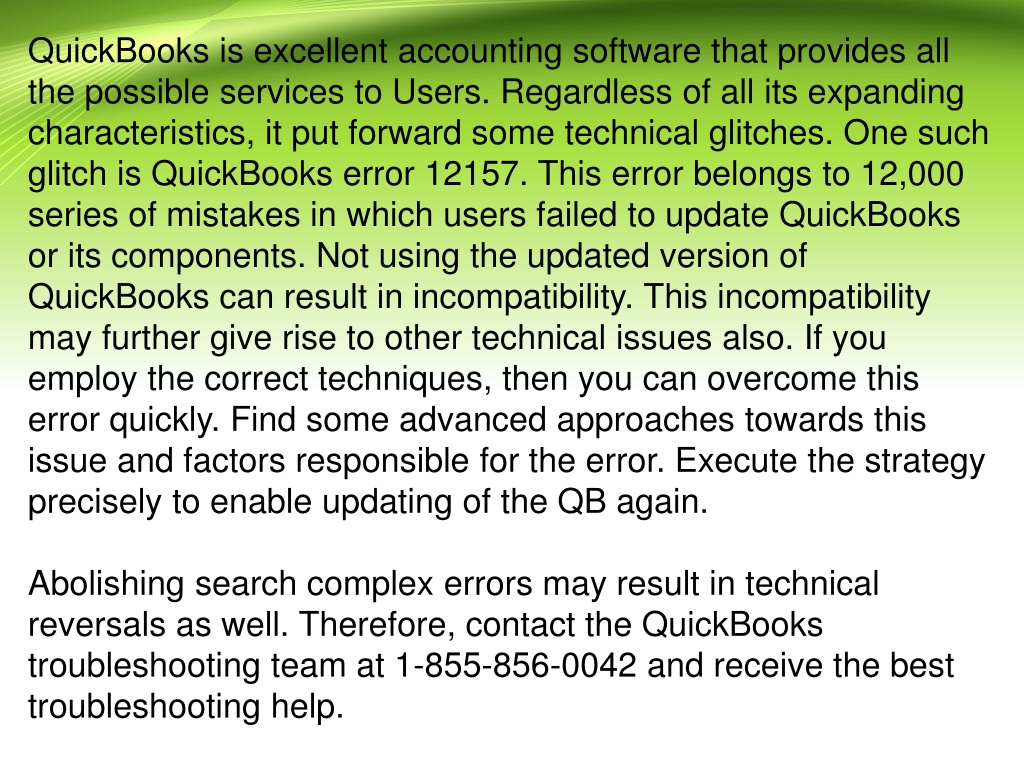 QuickBooks is excellent accounting software that provides all the possible services to Users. Regardless of all its expanding characteristics, it put forward some technical glitches. One such glitch is QuickBooks error 12157. This error belongs to 12,000 series of mistakes in which users failed to update QuickBooks or its components. Not using the updated version of QuickBooks can result in incompatibility. This incompatibility may further give rise to other technical issues also. If you employ the correct techniques, then you can overcome this error quickly. Find some advanced approaches towards this issue and factors responsible for the error. Execute the strategy precisely to enable updating of the QB again.

Abolishing search complex errors may result in technical reversals as well. Therefore, contact the QuickBooks troubleshooting team at 1-855-856-0042 and receive the best troubleshooting help.